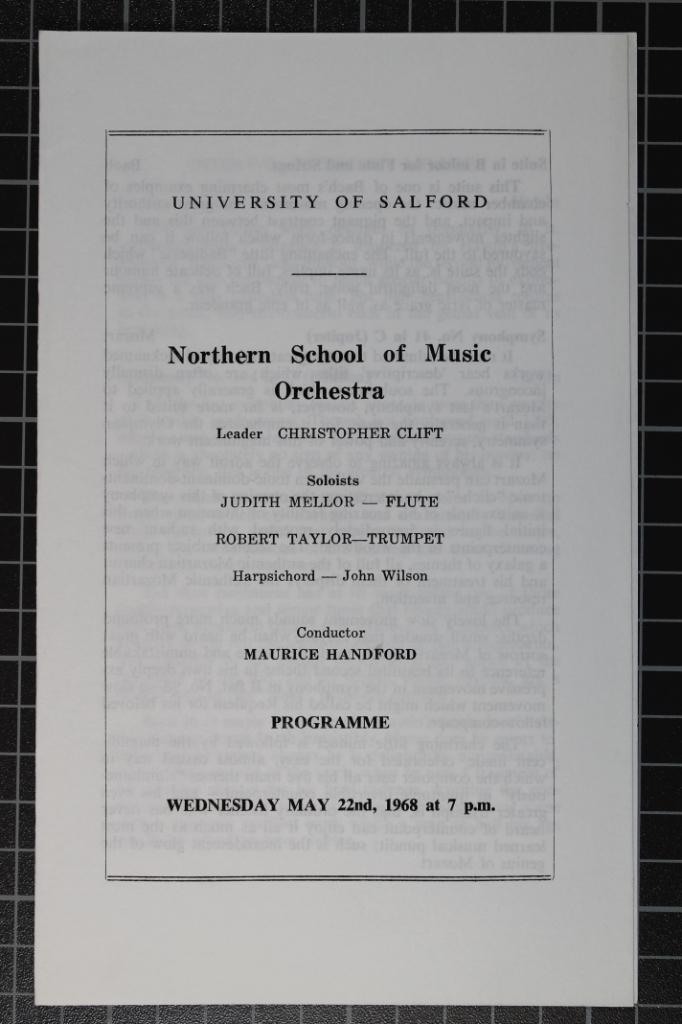 UNIVERSITY OF SALFORD

Northern School of Music Orchestra

Leader CHRISTOPHER CLIFT

Soloists
JUDITH MELLOR — FLUTE

ROBERT TAYLOR—TRUMPET

Harpsichord — John Wilson

Conductor
MAURICE HANDFORD

PROGRAMME

WEDNESDAY MAY 22nd, 1968 at 7 p.m.